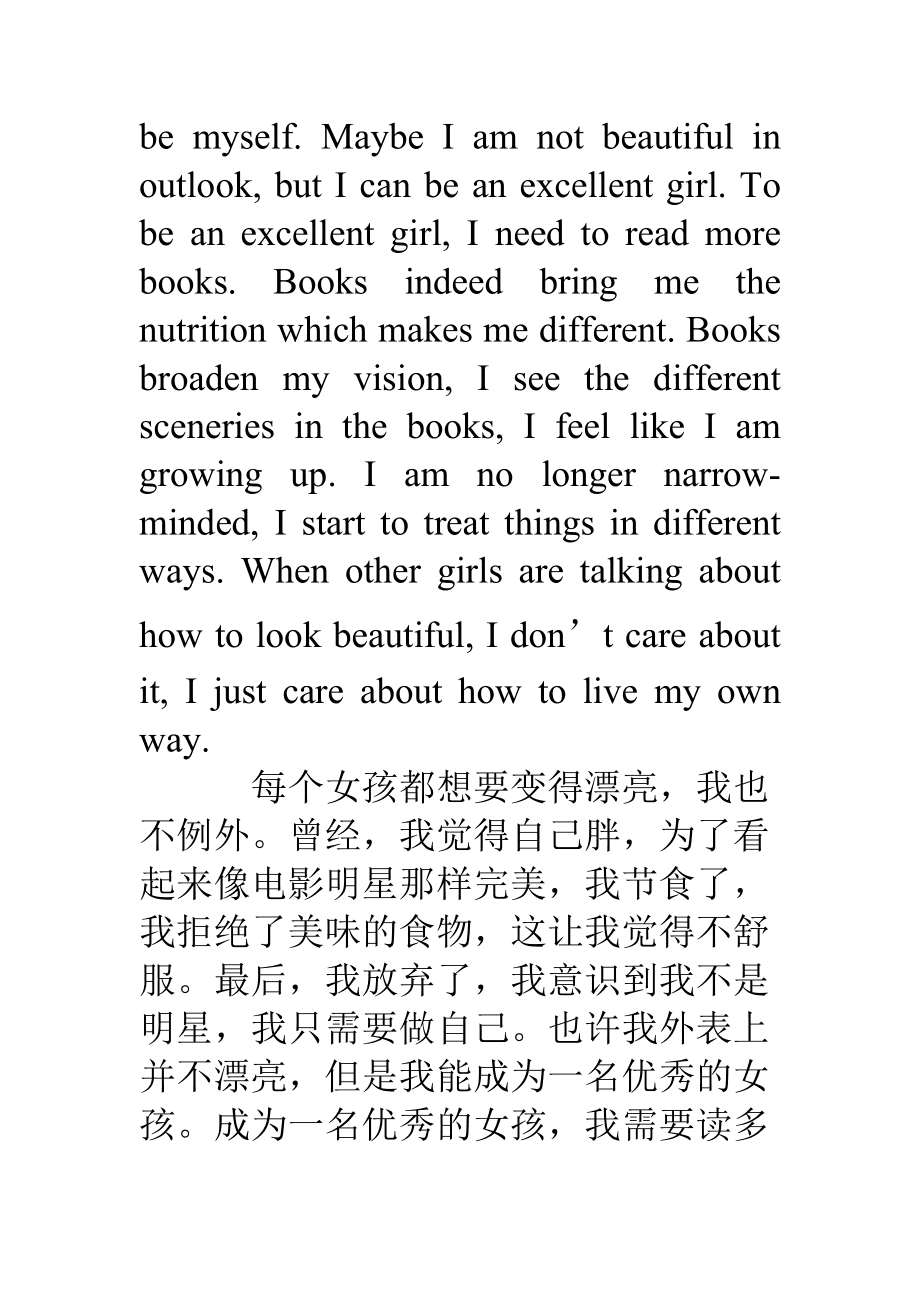 be myself. Maybe I am not beautiful in outlook, but I can be an excellent girl. To be an excellent girl, I need to read more books. Books indeed bring me the nutrition which makes me different. Books broaden my vision, I see the different sceneries in the books, I feel like I am growing up. I am no longer narrow-minded, I start to treat things in different ways. When other girls are talking about how to look beautiful, I don’t care about it, I just care about how to live my own way.

每个女孩都想要变得漂亮，我也不例外。曾经，我觉得自己胖，为了看起来像电影明星那样完美，我节食了，我拒绝了美味的食物，这让我觉得不舒服。最后，我放弃了，我意识到我不是明星，我只需要做自己。也许我外表上并不漂亮，但是我能成为一名优秀的女孩。成为一名优秀的女孩，我需要读多